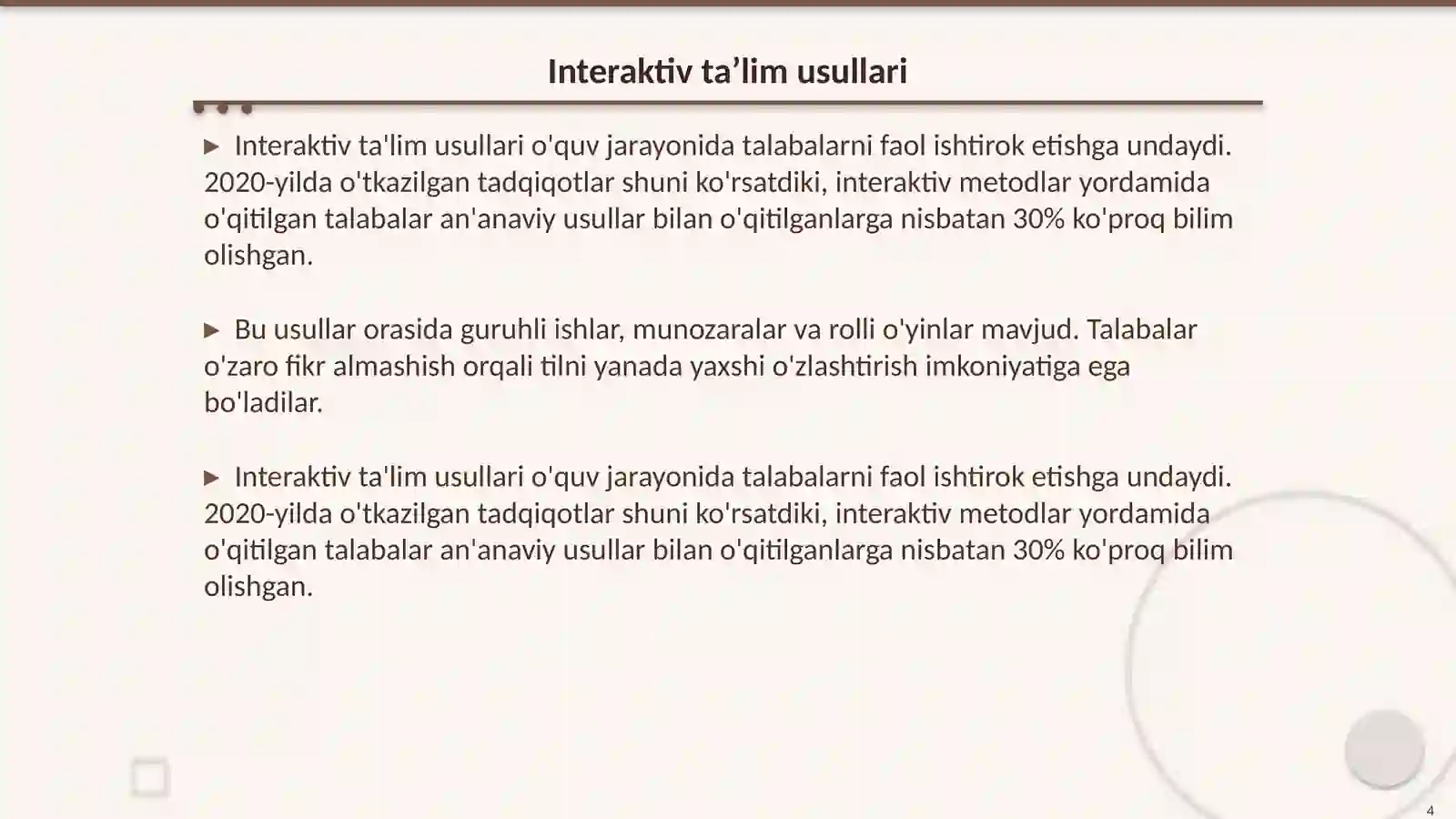 Interaktiv ta’lim usullari

▶ Interaktiv ta'lim usullari o'quv jarayonida talabalarni faol ishtirok etishga undaydi. 2020-yilda o'tkazilgan tadqiqotlar shuni ko'rsatdiki, interaktiv metodlar yordamida o'qitilgan talabalar an'anaviy usullar bilan o'qitilganlarga nisbatan 30% ko'proq bilim olishgan.

▶ Bu usullar orasida guruhli ishlar, munozaralar va rolli o'yinlar mavjud. Talabalar o'zaro fikr almashish orqali tilni yanada yaxshi o'zlashtirish imkoniyatiga ega bo'ladilar.

▶ Interaktiv ta'lim usullari o'quv jarayonida talabalarni faol ishtirok etishga undaydi. 2020-yilda o'tkazilgan tadqiqotlar shuni ko'rsatdiki, interaktiv metodlar yordamida o'qitilgan talabalar an'anaviy usullar bilan o'qitilganlarga nisbatan 30% ko'proq bilim olishgan.

4